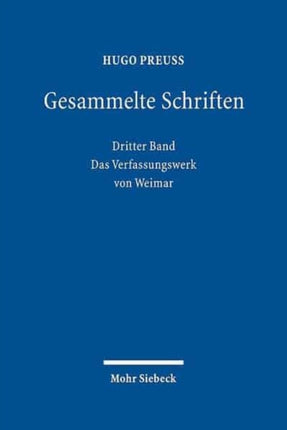 HUGO PREUSS

Gesammelte Schriften

Dritter Band
Das Verfassungswerk von Weimar

Mohr Siebeck